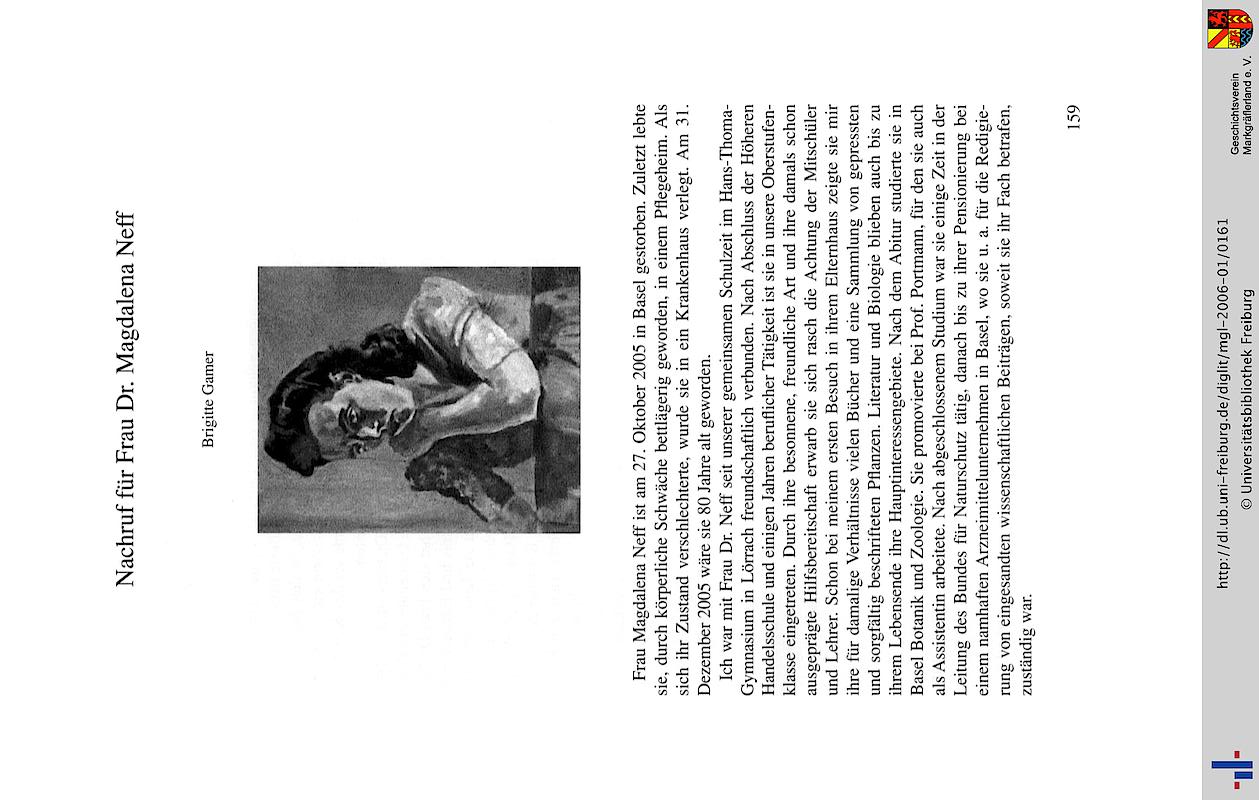 Nachruf für Frau Dr. Magdalena Neff

Brigitte Gamer

Frau Magdalena Neff ist am 27. Oktober 2005 in Basel gestorben. Zuletzt lebte sie, durch körperliche Schwäche bettlägerig geworden, in einem Pflegeheim. Als sich ihr Zustand verschlechterte, wurde sie in ein Krankenhaus verlegt. Am 31. Dezember 2005 wäre sie 80 Jahre alt geworden.

Ich war mit Frau Dr. Neff seit unserer gemeinsamen Schulzeit im Hans-Thoma-Gymnasium in Lörrach freundschaftlich verbunden. Nach Abschluss der Höheren Handelsschule und einigen Jahren beruflicher Tätigkeit ist sie in unsere Oberstufenklasse eingetreten. Durch ihre besonnene, freundliche Art und ihre damals schon ausgeprägte Hilfsbereitschaft erwarb sie sich rasch die Achtung der Mitschüler und Lehrer. Schon bei meinem ersten Besuch in ihrem Elternhaus zeigte sie mir ihre für damalige Verhältnisse vielen Bücher und eine Sammlung von gepressten und sorgfältig beschrifteten Pflanzen. Literatur und Biologie blieben auch bis zu ihrem Lebensende ihre Hauptinteressengebiete. Nach dem Abitur studierte sie in Basel Botanik und Zoologie. Sie promovierte bei Prof. Portmann, für den sie auch als Assistentin arbeitete. Nach abgeschlossenem Studium war sie einige Zeit in der Leitung des Bundes für Naturschutz tätig, danach bis zu ihrer Pensionierung bei einem namhaften Arzneimittelunternehmen in Basel, wo sie u. a. für die Redigierung von eingesandten wissenschaftlichen Beiträgen, soweit sie ihr Fach betrafen, zuständig war.

159

http://dl.ub.uni-freiburg.de/diglit/mgl-2006-01/0161
© Universitätsbibliothek Freiburg

Geschichtsverein Markgräflerland e. V.